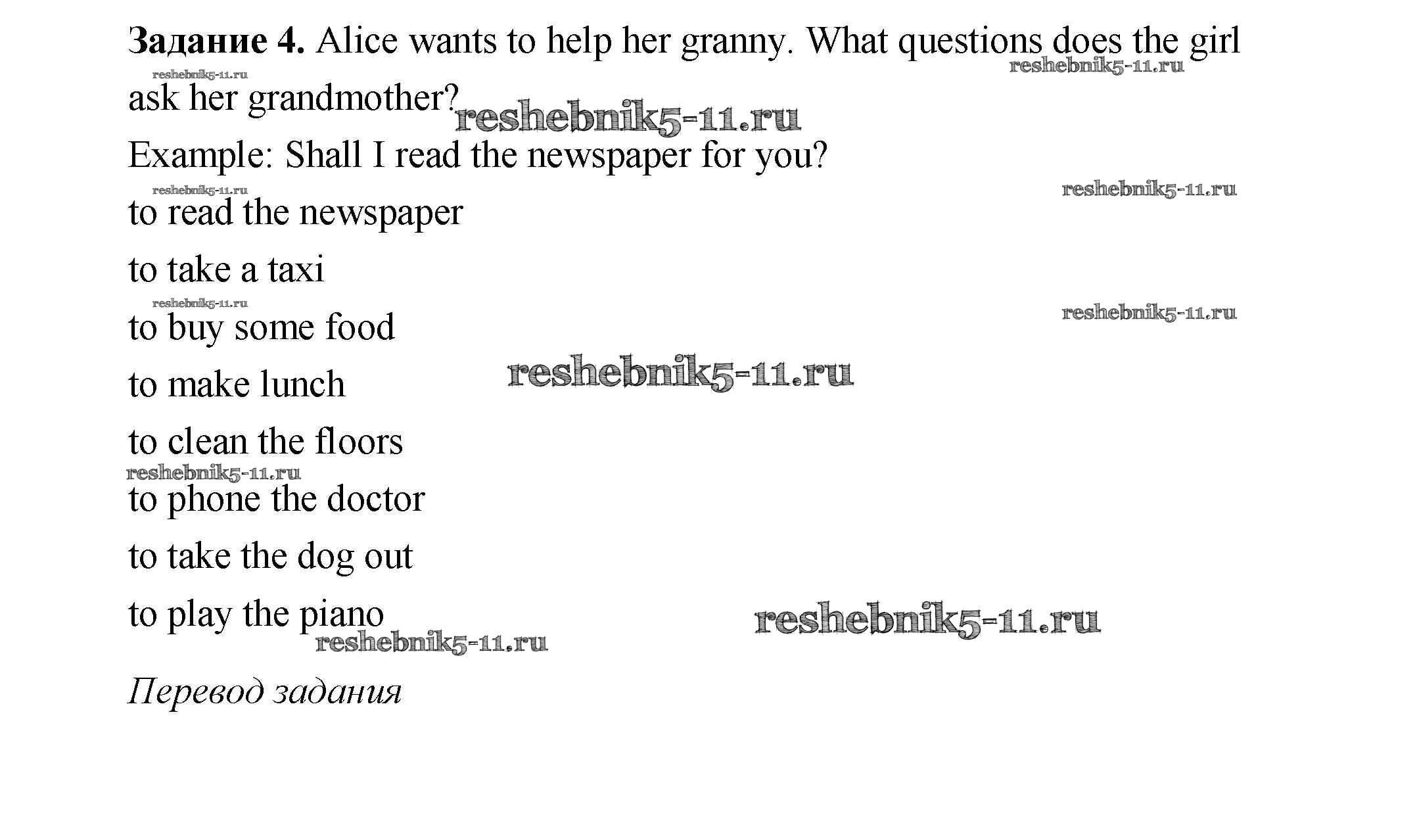 Задание 4. Alice wants to help her granny. What questions does the girl ask her grandmother?

Example: Shall I read the newspaper for you?

to read the newspaper

to take a taxi

to buy some food

to make lunch

to clean the floors

to phone the doctor

to take the dog out

to play the piano

Перевод задания

reshebnik5-11.ru